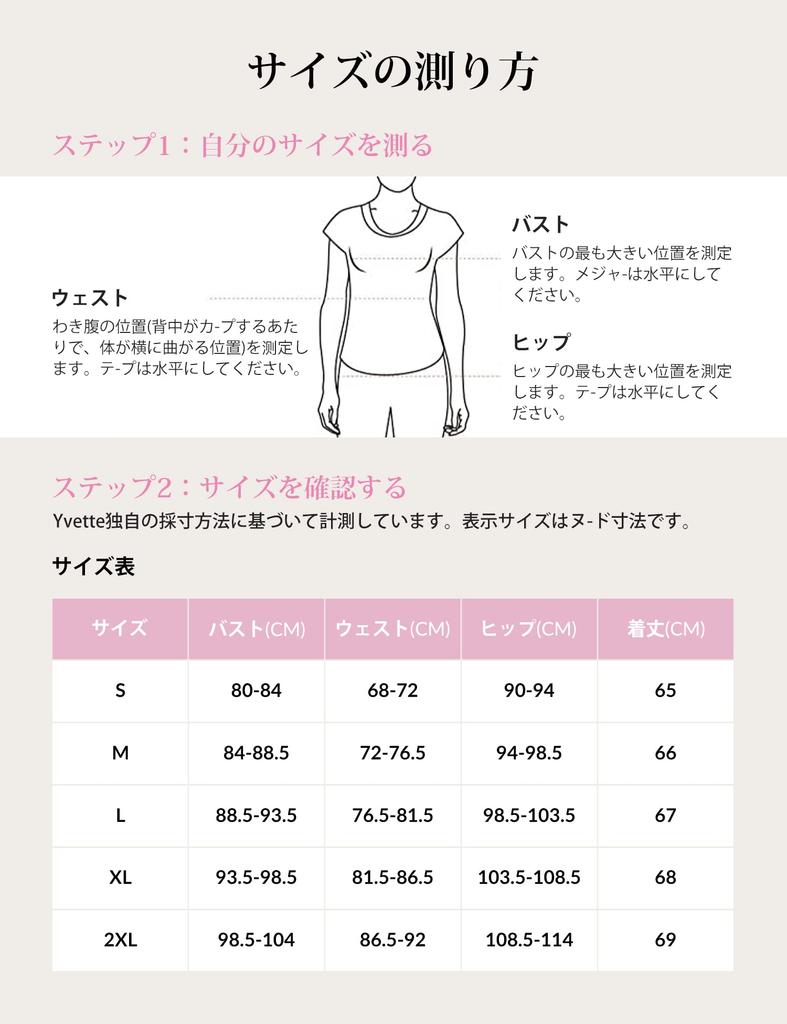 サイズの測り方

ステップ1：自分のサイズを測る

ウェスト
わき腹の位置(背中がカ-プするあたりで、体が横に曲がる位置)を測定します。テ-プは水平にしてください。

バスト
バストの最も大きい位置を測定します。メジャ-は水平にしてください。

ヒップ
ヒップの最も大きい位置を測定します。テ-プは水平にしてください。

ステップ2：サイズを確認する

Yvette独自の採寸方法に基づいて計測しています。表示サイズはヌ-ド寸法です。

サイズ表

| サイズ | バスト(CM) | ウェスト(CM) | ヒップ(CM) | 着丈(CM) |
|---|---|---|---|---|
| S | 80-84 | 68-72 | 90-94 | 65 |
| M | 84-88.5 | 72-76.5 | 94-98.5 | 66 |
| L | 88.5-93.5 | 76.5-81.5 | 98.5-103.5 | 67 |
| XL | 93.5-98.5 | 81.5-86.5 | 103.5-108.5 | 68 |
| 2XL | 98.5-104 | 86.5-92 | 108.5-114 | 69 |